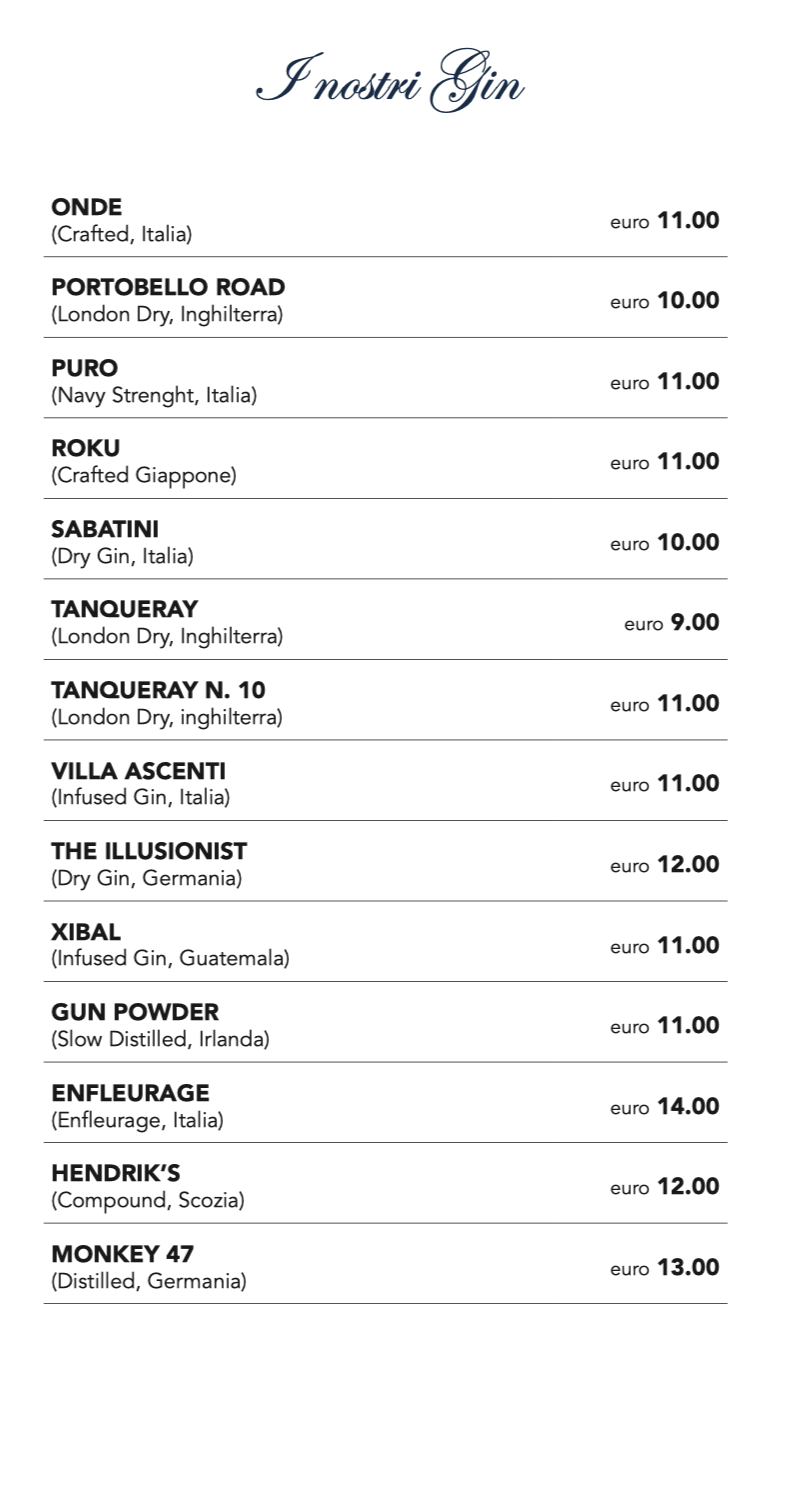 I nostri Gin

ONDE
(Crafted, Italia)
euro 11.00

PORTOBELLO ROAD
(London Dry, Inghilterra)
euro 10.00

PURO
(Navy Strenght, Italia)
euro 11.00

ROKU
(Crafted Giappone)
euro 11.00

SABATINI
(Dry Gin, Italia)
euro 10.00

TANQUERAY
(London Dry, Inghilterra)
euro 9.00

TANQUERAY N. 10
(London Dry, inghilterra)
euro 11.00

VILLA ASCENTI
(Infused Gin, Italia)
euro 11.00

THE ILLUSIONIST
(Dry Gin, Germania)
euro 12.00

XIBAL
(Infused Gin, Guatemala)
euro 11.00

GUN POWDER
(Slow Distilled, Irlanda)
euro 11.00

ENFLEURAGE
(Enfleurage, Italia)
euro 14.00

HENDRIK'S
(Compound, Scozia)
euro 12.00

MONKEY 47
(Distilled, Germania)
euro 13.00